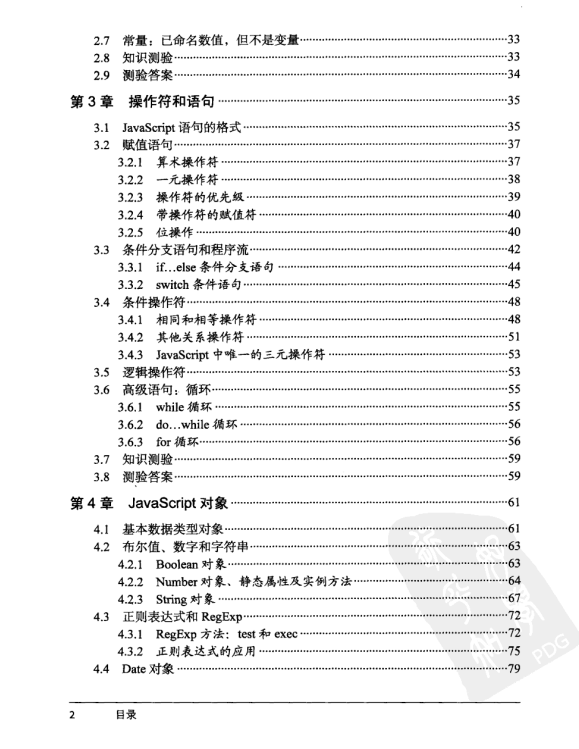 2.7 常量：已命名数值，但不是变量……33
2.8 知识测验……33
2.9 测验答案……34

第 3 章 操作符和语句……35

3.1 JavaScript 语句的格式……35
3.2 赋值语句……37
3.2.1 算术操作符……37
3.2.2 一元操作符……38
3.2.3 操作符的优先级……39
3.2.4 带操作符的赋值符……40
3.2.5 位操作……40
3.3 条件分支语句和程序流……42
3.3.1 if...else 条件分支语句……44
3.3.2 switch 条件语句……45
3.4 条件操作符……48
3.4.1 相同和相等操作符……48
3.4.2 其他关系操作符……51
3.4.3 JavaScript 中唯一的三元操作符……53
3.5 逻辑操作符……53
3.6 高级语句：循环……55
3.6.1 while 循环……55
3.6.2 do...while 循环……56
3.6.3 for 循环……56
3.7 知识测验……59
3.8 测验答案……59

第 4 章 JavaScript 对象……61

4.1 基本数据类型对象……61
4.2 布尔值、数字和字符串……63
4.2.1 Boolean 对象……63
4.2.2 Number 对象、静态属性及实例方法……64
4.2.3 String 对象……67
4.3 正则表达式和 RegExp……72
4.3.1 RegExp 方法：test 和 exec……72
4.3.2 正则表达式的应用……75
4.4 Date 对象……79

PDG

2 目录